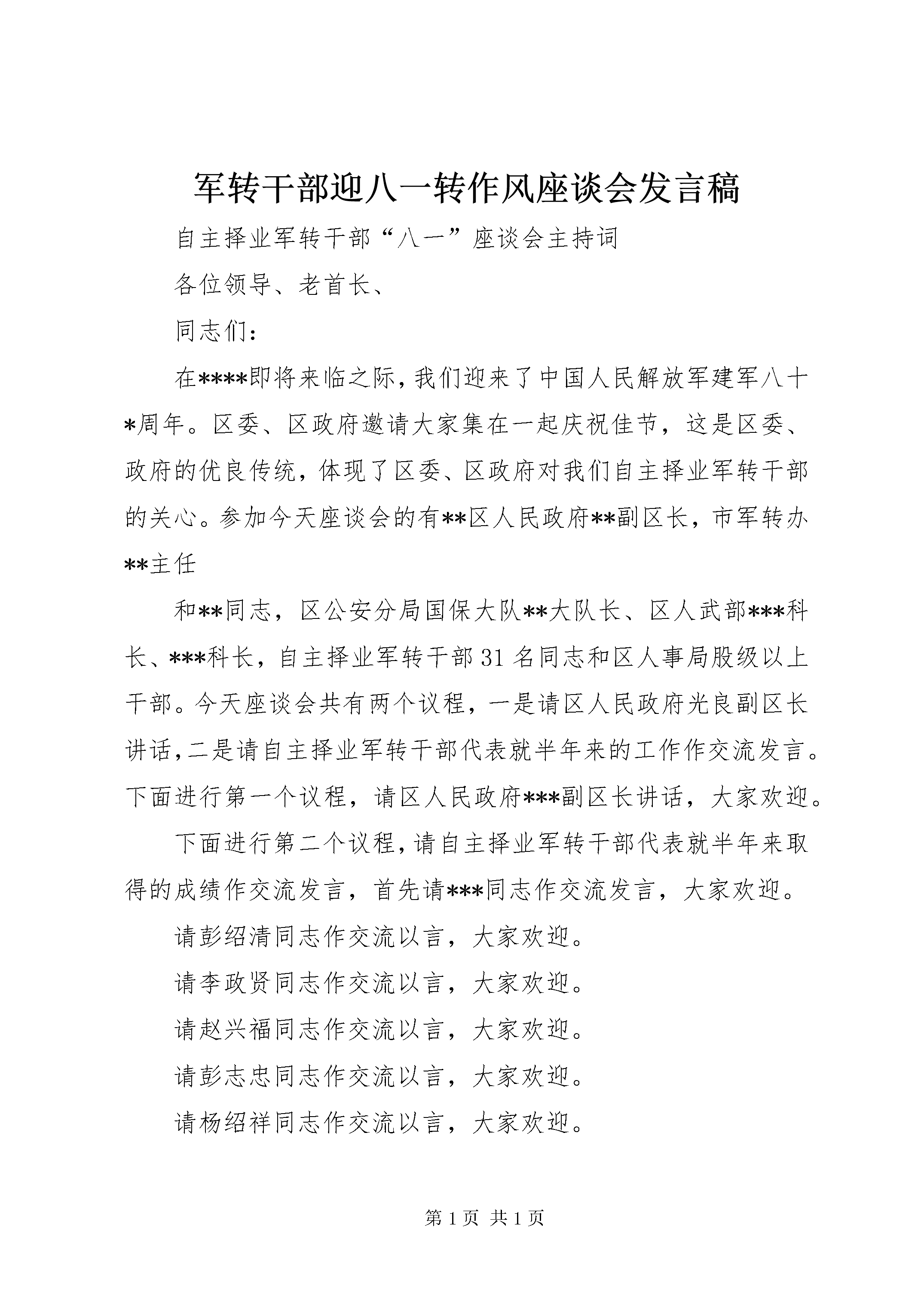 军转干部迎八一转作风座谈会发言稿

自主择业军转干部“八一”座谈会主持词

各位领导、老首长、

同志们：

在****即将来临之际，我们迎来了中国人民解放军建军八十*周年。区委、区政府邀请大家集在一起庆祝佳节，这是区委、政府的优良传统，体现了区委、区政府对我们自主择业军转干部的关心。参加今天座谈会的有**区人民政府**副区长，市军转办**主任

和**同志，区公安分局国保大队**大队长、区人武部***科长、***科长，自主择业军转干部31名同志和区人事局股级以上干部。今天座谈会共有两个议程，一是请区人民政府光良副区长讲话，二是请自主择业军转干部代表就半年来的工作作交流发言。下面进行第一个议程，请区人民政府***副区长讲话，大家欢迎。

下面进行第二个议程，请自主择业军转干部代表就半年来取得的成绩作交流发言，首先请***同志作交流发言，大家欢迎。

请彭绍清同志作交流以言，大家欢迎。

请李政贤同志作交流以言，大家欢迎。

请赵兴福同志作交流以言，大家欢迎。

请彭志忠同志作交流以言，大家欢迎。

请杨绍祥同志作交流以言，大家欢迎。

第1页 共1页